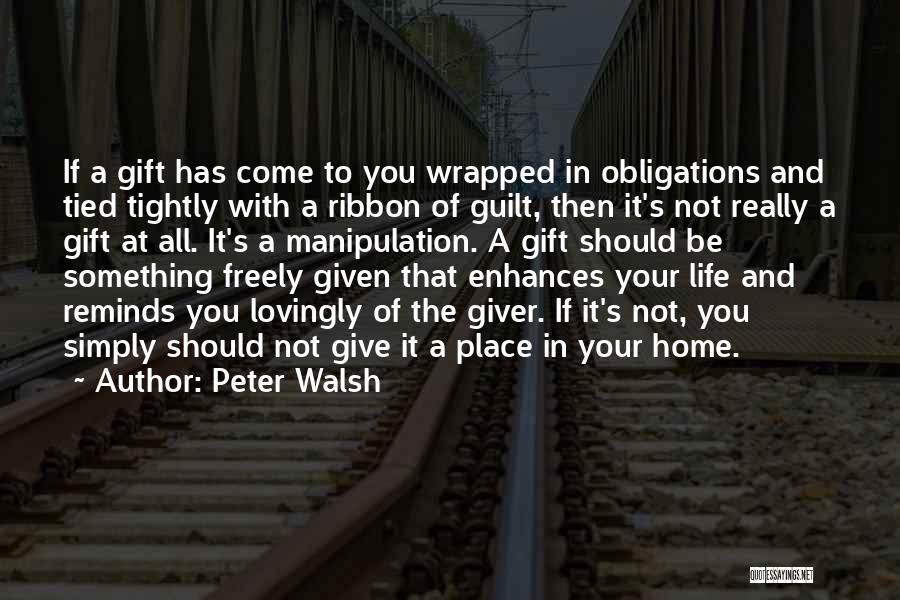 If a gift has come to you wrapped in obligations and tied tightly with a ribbon of guilt, then it's not really a gift at all. It's a manipulation. A gift should be something freely given that enhances your life and reminds you lovingly of the giver. If it's not, you simply should not give it a place in your home.

~ Author: Peter Walsh

QUOTESSAYINGS.NET